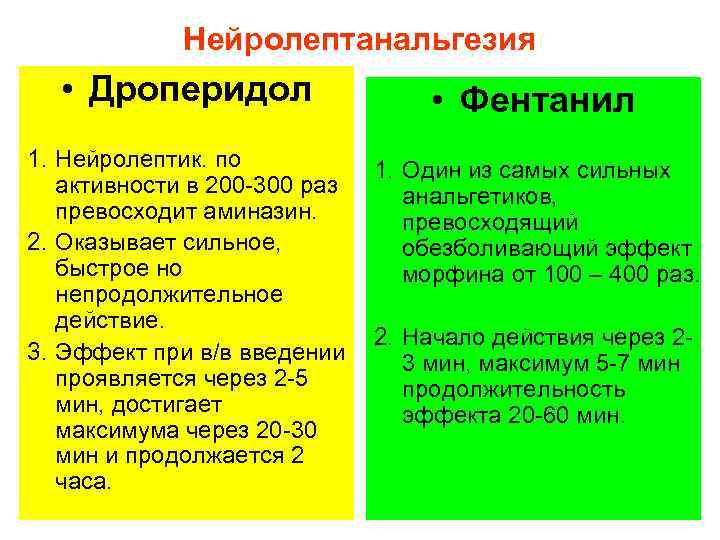 Нейролептанальгезия

• Дроперидол

1. Нейролептик. по активности в 200-300 раз превосходит аминазин.
2. Оказывает сильное, быстрое но непродолжительное действие.
3. Эффект при в/в введении проявляется через 2-5 мин, достигает максимума через 20-30 мин и продолжается 2 часа.

• Фентанил

1. Один из самых сильных анальгетиков, превосходящий обезболивающий эффект морфина от 100 – 400 раз.

2. Начало действия через 2-3 мин, максимум 5-7 мин продолжительность эффекта 20-60 мин.